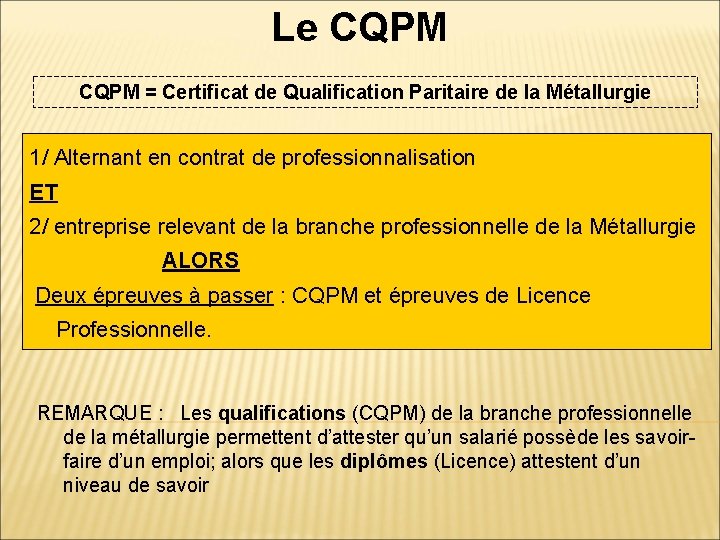 Le CQPM

CQPM = Certificat de Qualification Paritaire de la Métallurgie

1/ Alternant en contrat de professionnalisation

ET

2/ entreprise relevant de la branche professionnelle de la Métallurgie

ALORS

Deux épreuves à passer : CQPM et épreuves de Licence Professionnelle.

REMARQUE : Les qualifications (CQPM) de la branche professionnelle de la métallurgie permettent d'attester qu'un salarié possède les savoir-faire d'un emploi; alors que les diplômes (Licence) attestent d'un niveau de savoir